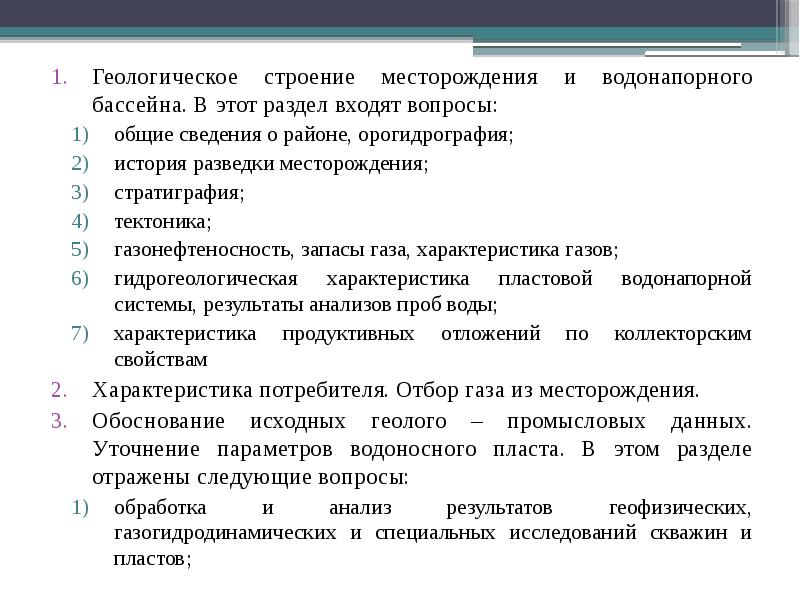 1. Геологическое строение месторождения и водонапорного бассейна. В этот раздел входят вопросы:

1) общие сведения о районе, орогидрография;
2) история разведки месторождения;
3) стратиграфия;
4) тектоника;
5) газонефтеносность, запасы газа, характеристика газов;
6) гидрогеологическая характеристика пластовой водонапорной системы, результаты анализов проб воды;
7) характеристика продуктивных отложений по коллекторским свойствам

2. Характеристика потребителя. Отбор газа из месторождения.

3. Обоснование исходных геолого – промысловых данных. Уточнение параметров водоносного пласта. В этом разделе отражены следующие вопросы:

1) обработка и анализ результатов геофизических, газогидродинамических и специальных исследований скважин и пластов;